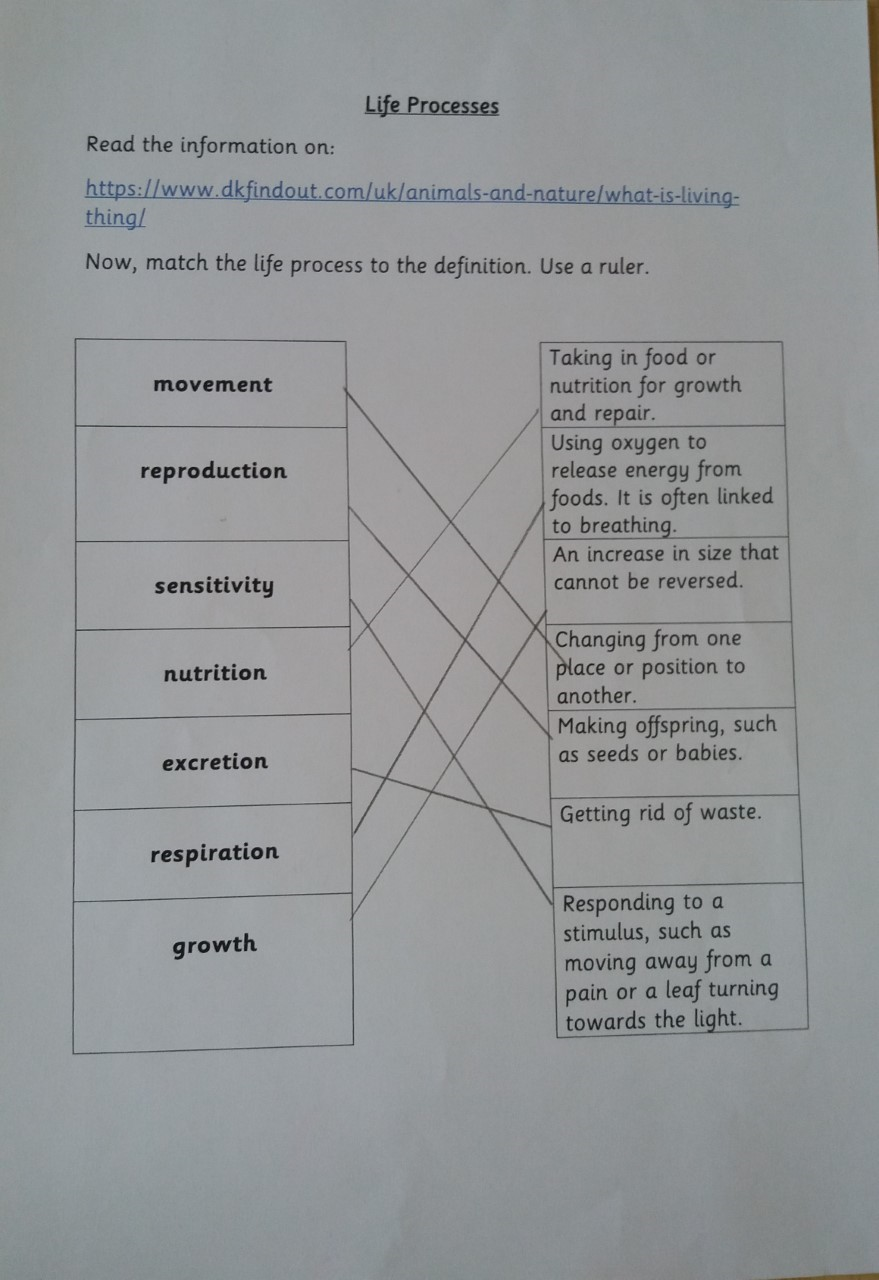 Life Processes

Read the information on:

https://www.dkfindout.com/uk/animals-and-nature/what-is-living-thing/

Now, match the life process to the definition. Use a ruler.

movement

reproduction

sensitivity

nutrition

excretion

respiration

growth

Taking in food or nutrition for growth and repair.

Using oxygen to release energy from foods. It is often linked to breathing.

An increase in size that cannot be reversed.

Changing from one place or position to another.

Making offspring, such as seeds or babies.

Getting rid of waste.

Responding to a stimulus, such as moving away from a pain or a leaf turning towards the light.